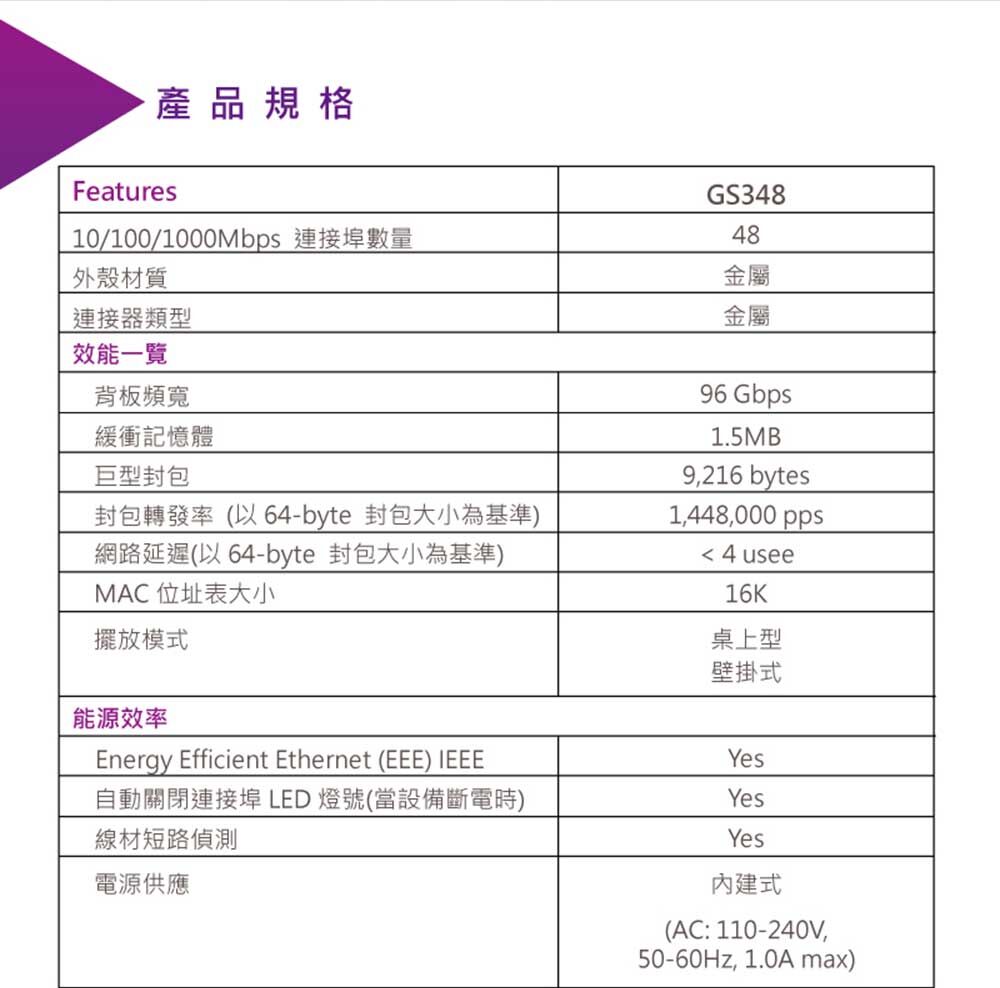 產品規格

| Features | GS348 |
|---|---|
| 10/100/1000Mbps 連接埠數量 | 48 |
| 外殼材質 | 金屬 |
| 連接器類型 | 金屬 |
| 效能一覽 | |
| 背板頻寬 | 96 Gbps |
| 緩衝記憶體 | 1.5MB |
| 巨型封包 | 9,216 bytes |
| 封包轉發率 (以 64-byte 封包大小為基準) | 1,448,000 pps |
| 網路延遲(以 64-byte 封包大小為基準) | < 4 usee |
| MAC 位址表大小 | 16K |
| 擺放模式 | 桌上型 壁掛式 |
| 能源效率 | |
| Energy Efficient Ethernet (EEE) IEEE | Yes |
| 自動關閉連接埠 LED 燈號(當設備斷電時) | Yes |
| 線材短路偵測 | Yes |
| 電源供應 | 內建式 (AC: 110-240V, 50-60Hz, 1.0A max) |